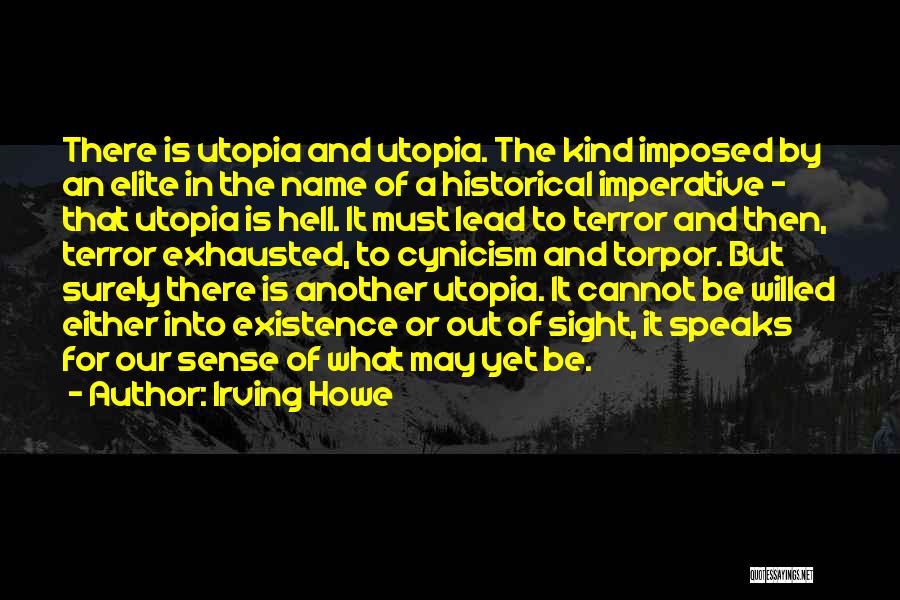 There is utopia and utopia. The kind imposed by an elite in the name of a historical imperative - that utopia is hell. It must lead to terror and then, terror exhausted, to cynicism and torpor. But surely there is another utopia. It cannot be willed either into existence or out of sight, it speaks for our sense of what may yet be.

- Author: Irving Howe

QUOTESSAYINGS.NET